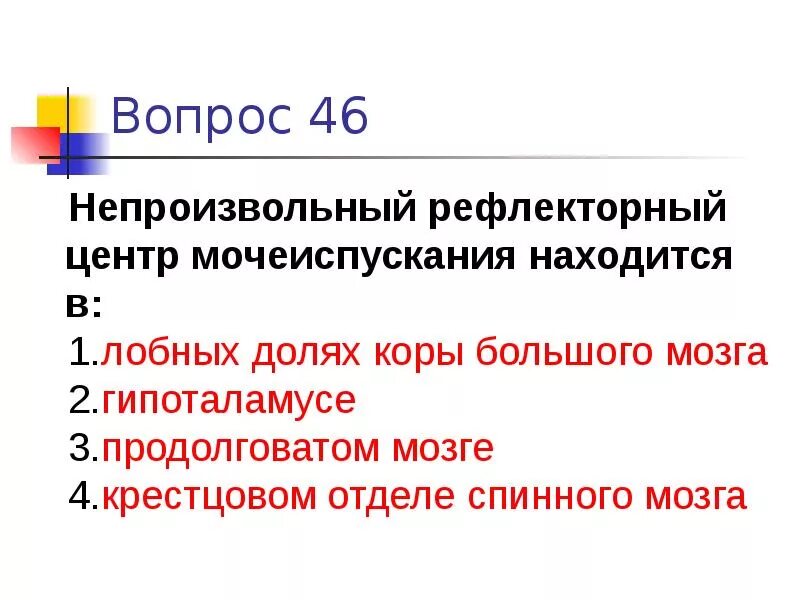 Вопрос 46

Непроизвольный рефлекторный центр мочеиспускания находится в:

1.лобных долях коры большого мозга
2.гипоталамусе
3.продолговатом мозге
4.крестцовом отделе спинного мозга